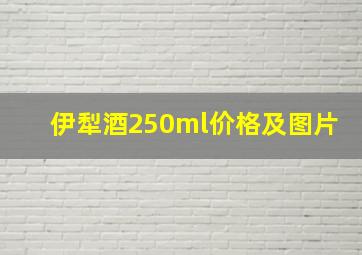 伊犁酒250ml价格及图片